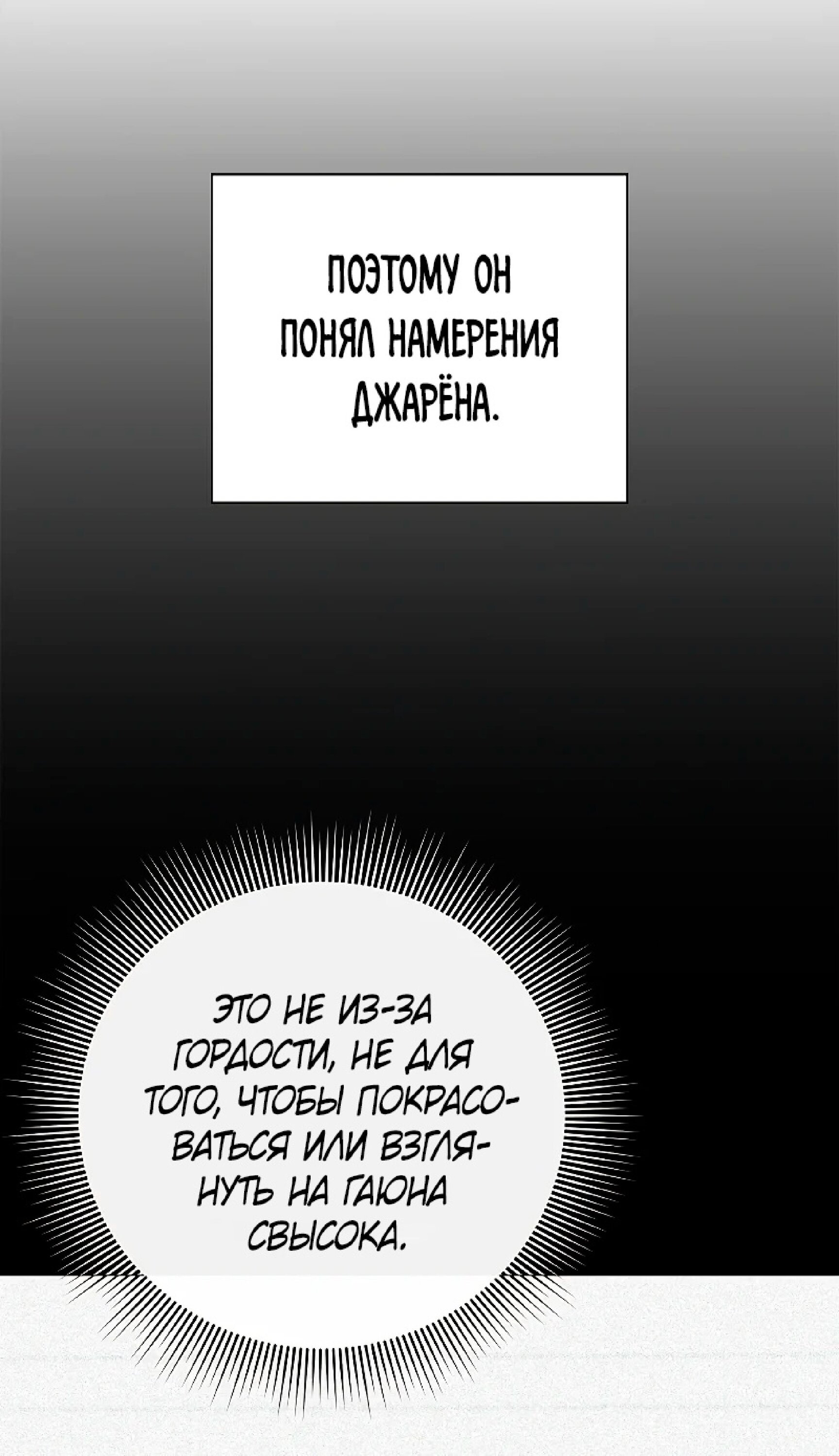 ПОЭТОМУ ОН ПОНЯЛ НАМЕРЕНИЯ ДЖАРЁНА.

ЭТО НЕ ИЗ-ЗА ГОРДОСТИ, НЕ ДЛЯ ТОГО, ЧТОБЫ ПОКРАСОВАТЬСЯ ИЛИ ВЗГЛЯНУТЬ НА ГАЮНА СВЫСОКА.